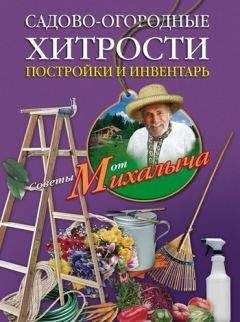 САДОВО-ОГОРОДНЫЕ
ХИТРОСТИ
ПОСТРОЙКИ И ИНВЕНТАРЬ

Советы от Михалыча